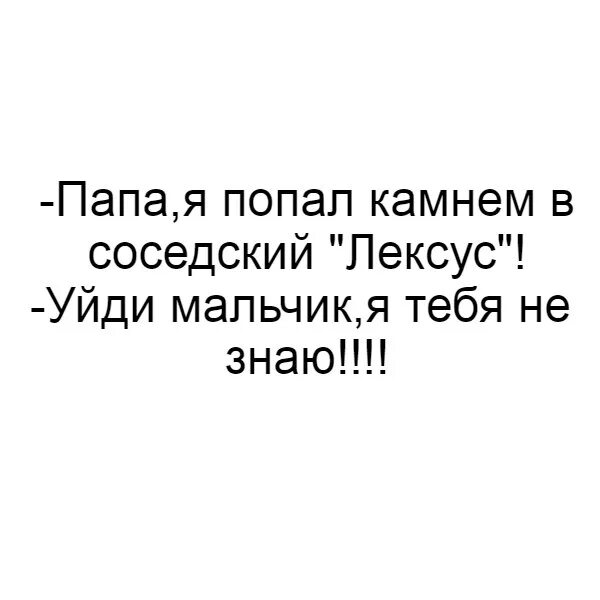 -Папа,я попал камнем в соседский "Лексус"!
-Уйди мальчик,я тебя не знаю!!!!